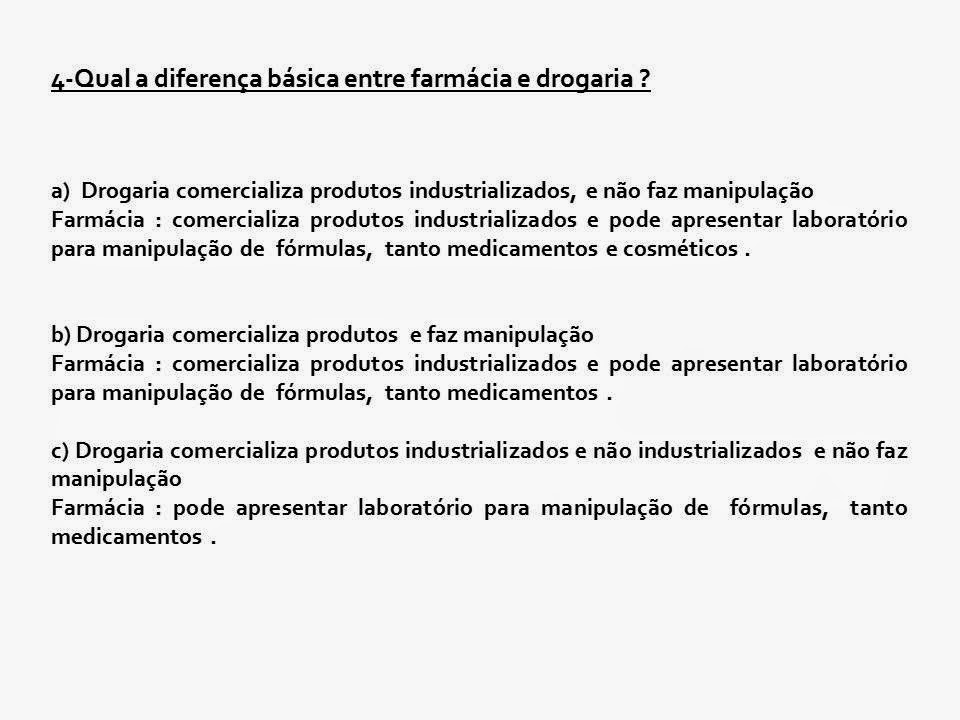 4-Qual a diferença básica entre farmácia e drogaria ?

a) Drogaria comercializa produtos industrializados, e não faz manipulação
Farmácia : comercializa produtos industrializados e pode apresentar laboratório para manipulação de fórmulas, tanto medicamentos e cosméticos .

b) Drogaria comercializa produtos e faz manipulação
Farmácia : comercializa produtos industrializados e pode apresentar laboratório para manipulação de fórmulas, tanto medicamentos .

c) Drogaria comercializa produtos industrializados e não industrializados e não faz manipulação
Farmácia : pode apresentar laboratório para manipulação de fórmulas, tanto medicamentos .